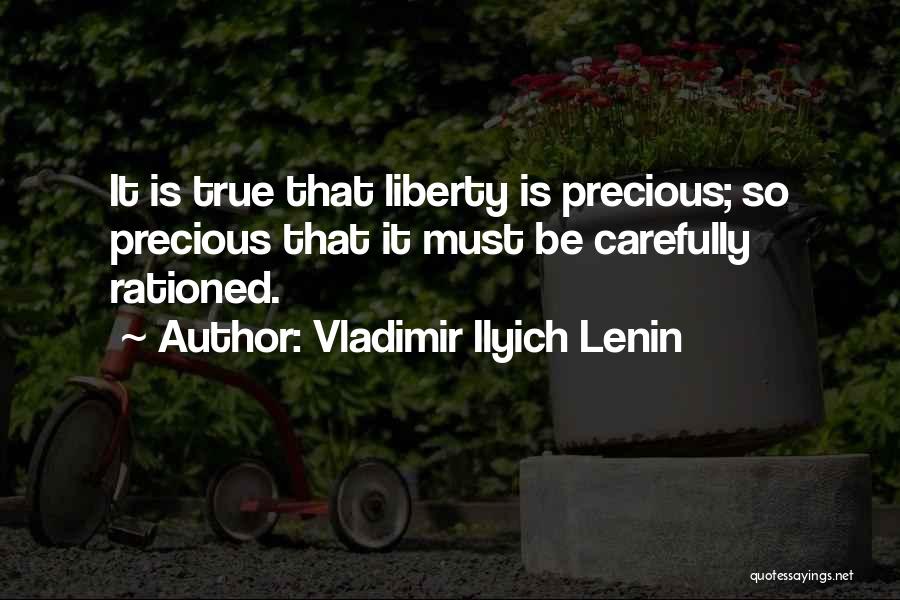 It is true that liberty is precious; so precious that it must be carefully rationed.

~ Author: Vladimir Ilyich Lenin

quotessayings.net